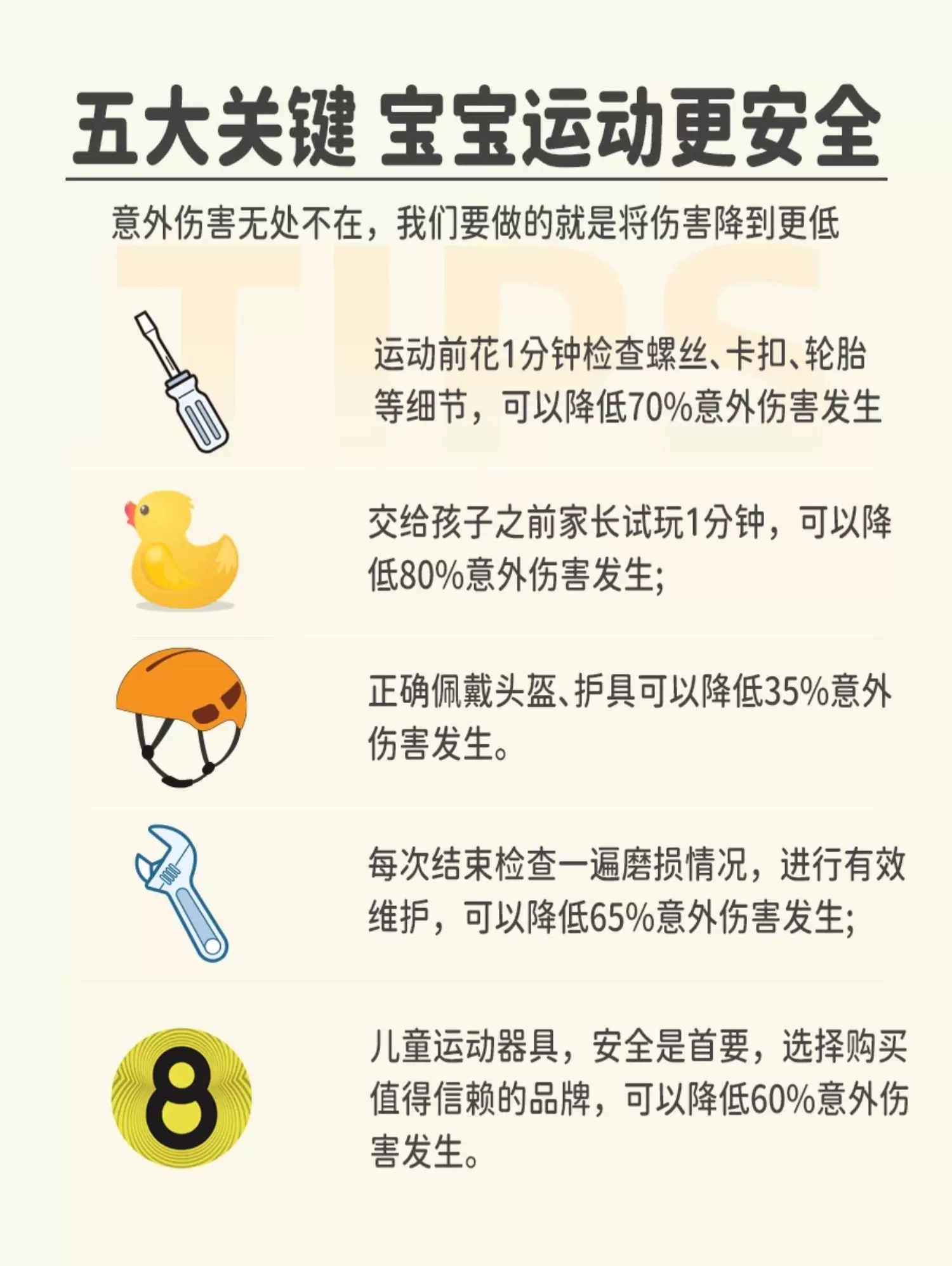 五大关键 宝宝运动更安全

意外伤害无处不在，我们要做的就是将伤害降到更低

运动前花1分钟检查螺丝、卡扣、轮胎等细节，可以降低70%意外伤害发生

交给孩子之前家长试玩1分钟，可以降低80%意外伤害发生;

正确佩戴头盔、护具可以降低35%意外伤害发生。

每次结束检查一遍磨损情况，进行有效维护，可以降低65%意外伤害发生;

8

儿童运动器具，安全是首要，选择购买值得信赖的品牌，可以降低60%意外伤害发生。

TIPS